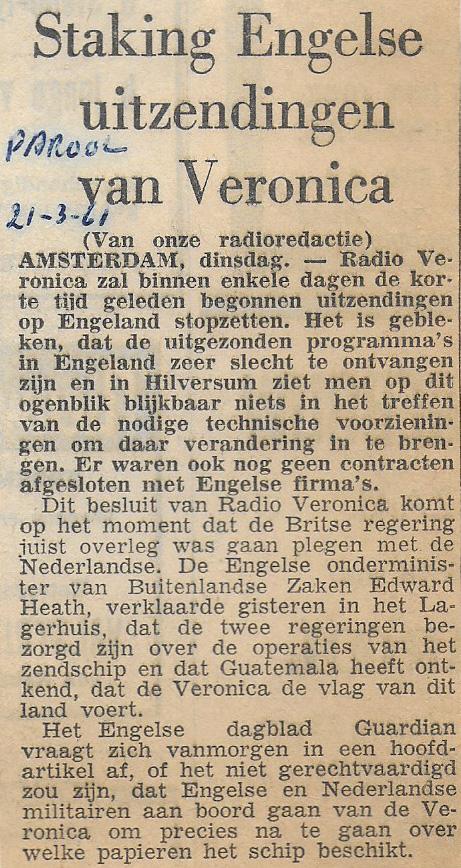 Staking Engelse uitzendingen van Veronica

PAROOL
21-3-61

(Van onze radioredactie)

AMSTERDAM, dinsdag. — Radio Veronica zal binnen enkele dagen de korte tijd geleden begonnen uitzendingen op Engeland stopzetten. Het is gebleken, dat de uitgezonden programma's in Engeland zeer slecht te ontvangen zijn en in Hilversum ziet men op dit ogenblik blijkbaar niets in het treffen van de nodige technische voorzieningen om daar verandering in te brengen. Er waren ook nog geen contracten afgesloten met Engelse firma's.

Dit besluit van Radio Veronica komt op het moment dat de Britse regering juist overleg was gaan plegen met de Nederlandse. De Engelse onderminister van Buitenlandse Zaken Edward Heath, verklaarde gisteren in het Lagerhuis, dat de twee regeringen bezorgd zijn over de operaties van het zendschip en dat Guatemala heeft ontkend, dat de Veronica de vlag van dit land voert.

Het Engelse dagblad Guardian vraagt zich vanmorgen in een hoofdartikel af, of het niet gerechtvaardigd zou zijn, dat Engelse en Nederlandse militairen aan boord gaan van de Veronica om precies na te gaan over welke papieren het schip beschikt.